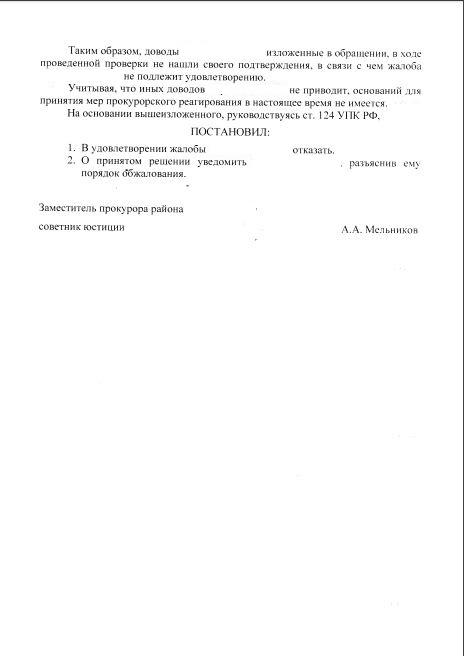 Таким образом, доводы изложенные в обращении, в ходе проведенной проверки не нашли своего подтверждения, в связи с чем жалоба не подлежит удовлетворению.

Учитывая, что иных доводов не приводит, оснований для принятия мер прокурорского реагирования в настоящее время не имеется.

На основании вышеизложенного, руководствуясь ст. 124 УПК РФ,

ПОСТАНОВИЛ:

1. В удовлетворении жалобы отказать.
2. О принятом решении уведомить , разъяснив ему порядок обжалования.

Заместитель прокурора района

советник юстиции А.А. Мельников